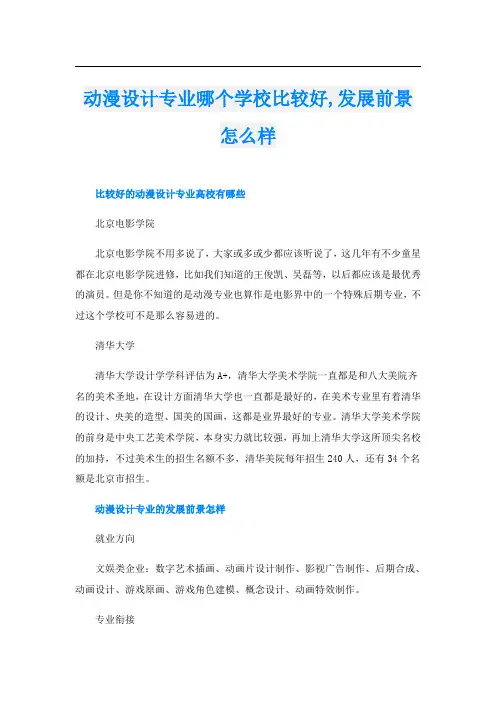 动漫设计专业哪个学校比较好,发展前景怎么样

比较好的动漫设计专业高校有哪些

北京电影学院

北京电影学院不用多说了，大家或多或少都应该听说了，这几年有不少童星都在北京电影学院进修，比如我们知道的王俊凯、吴磊等，以后都应该是最优秀的演员。但是你不知道的是动漫专业也算作是电影界中的一个特殊后期专业，不过这个学校可不是那么容易进的。

清华大学

清华大学设计学学科评估为A+，清华大学美术学院一直都是和八大美院齐名的美术圣地，在设计方面清华大学也一直都是最好的，在美术专业里有着清华的设计、央美的造型、国美的国画，这都是业界最好的专业。清华大学美术学院的前身是中央工艺美术学院，本身实力就比较强，再加上清华大学这所顶尖名校的加持，不过美术生的招生名额不多，清华美院每年招生240人，还有34个名额是北京市招生。

动漫设计专业的发展前景怎样

就业方向

文娱类企业：数字艺术插画、动画片设计制作、影视广告制作、后期合成、动画设计、游戏原画、游戏角色建模、概念设计、动画特效制作。

专业衔接